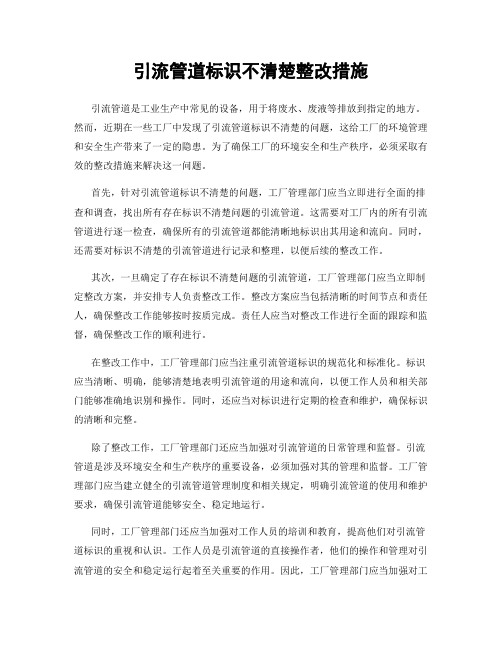 引流管道标识不清楚整改措施

引流管道是工业生产中常见的设备，用于将废水、废液等排放到指定的地方。然而，近期在一些工厂中发现了引流管道标识不清楚的问题，这给工厂的环境管理和安全生产带来了一定的隐患。为了确保工厂的环境安全和生产秩序，必须采取有效的整改措施来解决这一问题。

首先，针对引流管道标识不清楚的问题，工厂管理部门应当立即进行全面的排查和调查，找出所有存在标识不清楚问题的引流管道。这需要对工厂内的所有引流管道进行逐一检查，确保所有的引流管道都能清晰地标识出其用途和流向。同时，还需要对标识不清楚的引流管道进行记录和整理，以便后续的整改工作。

其次，一旦确定了存在标识不清楚问题的引流管道，工厂管理部门应当立即制定整改方案，并安排专人负责整改工作。整改方案应当包括清晰的时间节点和责任人，确保整改工作能够按时按质完成。责任人应当对整改工作进行全面的跟踪和监督，确保整改工作的顺利进行。

在整改工作中，工厂管理部门应当注重引流管道标识的规范化和标准化。标识应当清晰、明确，能够清楚地表明引流管道的用途和流向，以便工作人员和相关部门能够准确地识别和操作。同时，还应当对标识进行定期的检查和维护，确保标识的清晰和完整。

除了整改工作，工厂管理部门还应当加强对引流管道的日常管理和监督。引流管道是涉及环境安全和生产秩序的重要设备，必须加强对其的管理和监督。工厂管理部门应当建立健全的引流管道管理制度和相关规定，明确引流管道的使用和维护要求，确保引流管道能够安全、稳定地运行。

同时，工厂管理部门还应当加强对工作人员的培训和教育，提高他们对引流管道标识的重视和认识。工作人员是引流管道的直接操作者，他们的操作和管理对引流管道的安全和稳定运行起着至关重要的作用。因此，工厂管理部门应当加强对工